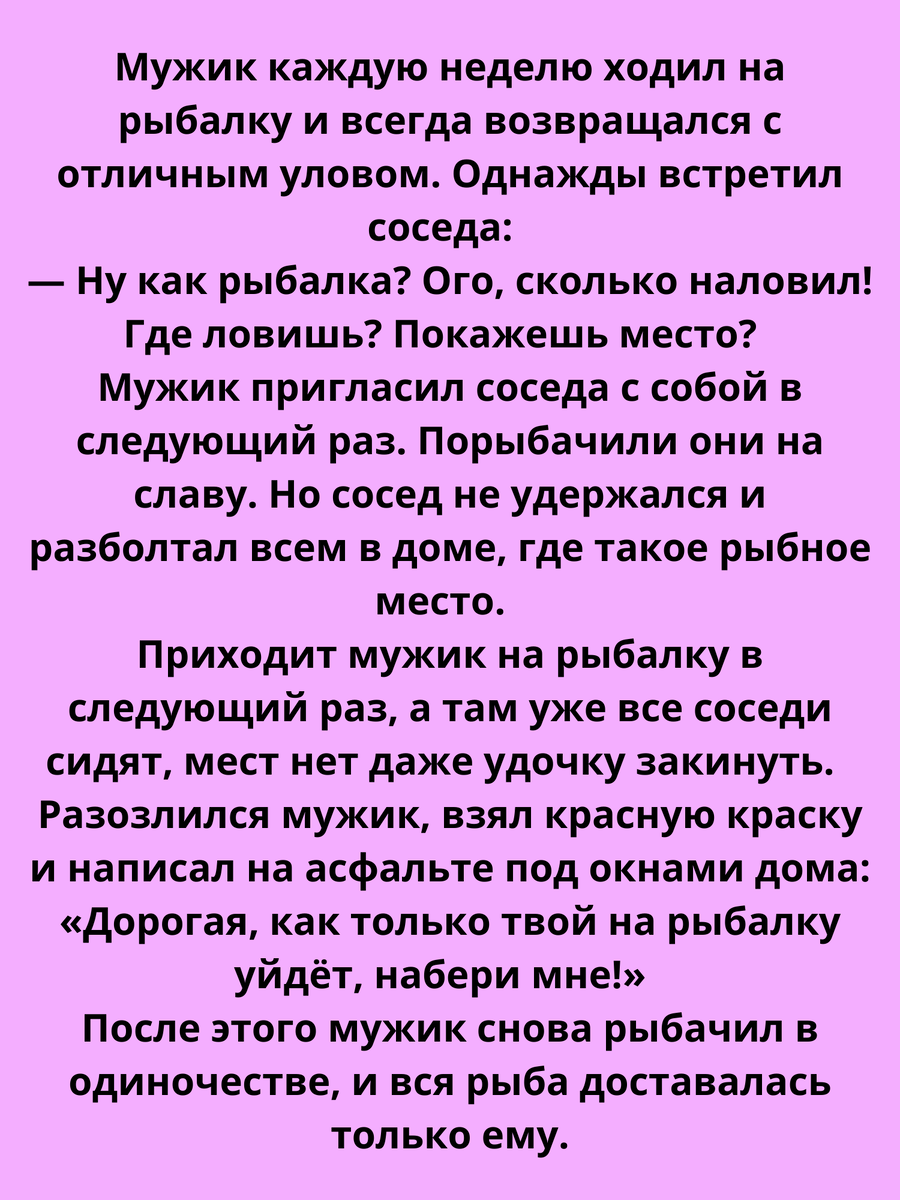 Мужик каждую неделю ходил на рыбалку и всегда возвращался с отличным уловом. Однажды встретил соседа:

— Ну как рыбалка? Ого, сколько наловил! Где ловишь? Покажешь место?

Мужик пригласил соседа с собой в следующий раз. Порыбачили они на славу. Но сосед не удержался и разболтал всем в доме, где такое рыбное место.

Приходит мужик на рыбалку в следующий раз, а там уже все соседи сидят, мест нет даже удочку закинуть.

Разозлился мужик, взял красную краску и написал на асфальте под окнами дома: «Дорогая, как только твой на рыбалку уйдёт, набери мне!»

После этого мужик снова рыбачил в одиночестве, и вся рыба доставалась только ему.